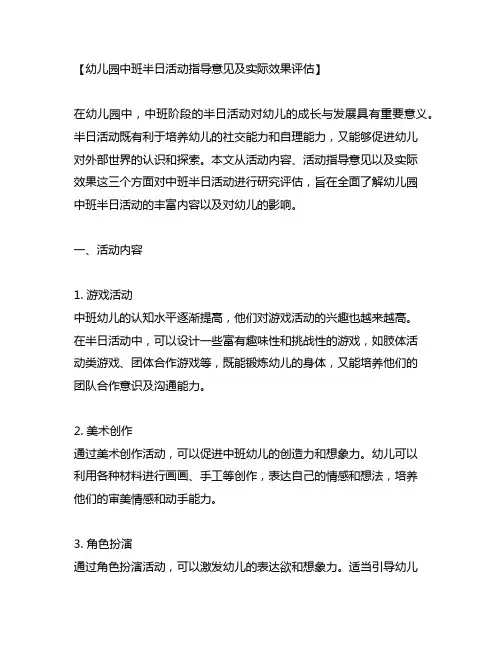 【幼儿园中班半日活动指导意见及实际效果评估】

在幼儿园中，中班阶段的半日活动对幼儿的成长与发展具有重要意义。半日活动既有利于培养幼儿的社交能力和自理能力，又能够促进幼儿对外部世界的认识和探索。本文从活动内容、活动指导意见以及实际效果这三个方面对中班半日活动进行研究评估，旨在全面了解幼儿园中班半日活动的丰富内容以及对幼儿的影响。

一、活动内容

1. 游戏活动
中班幼儿的认知水平逐渐提高，他们对游戏活动的兴趣也越来越高。在半日活动中，可以设计一些富有趣味性和挑战性的游戏，如肢体活动类游戏、团体合作游戏等，既能锻炼幼儿的身体，又能培养他们的团队合作意识及沟通能力。

2. 美术创作
通过美术创作活动，可以促进中班幼儿的创造力和想象力。幼儿可以利用各种材料进行画画、手工等创作，表达自己的情感和想法，培养他们的审美情感和动手能力。

3. 角色扮演
通过角色扮演活动，可以激发幼儿的表达欲和想象力。适当引导幼儿